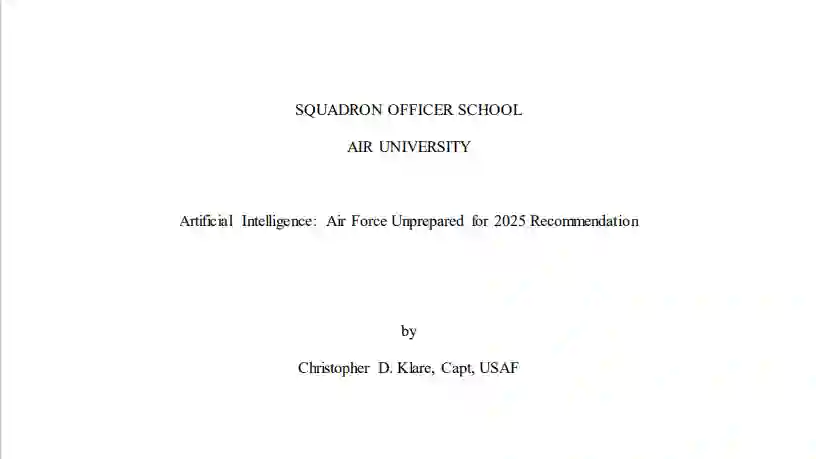 SQUADRON OFFICER SCHOOL

AIR UNIVERSITY

Artificial Intelligence: Air Force Unprepared for 2025 Recommendation

by

Christopher D. Klare, Capt, USAF